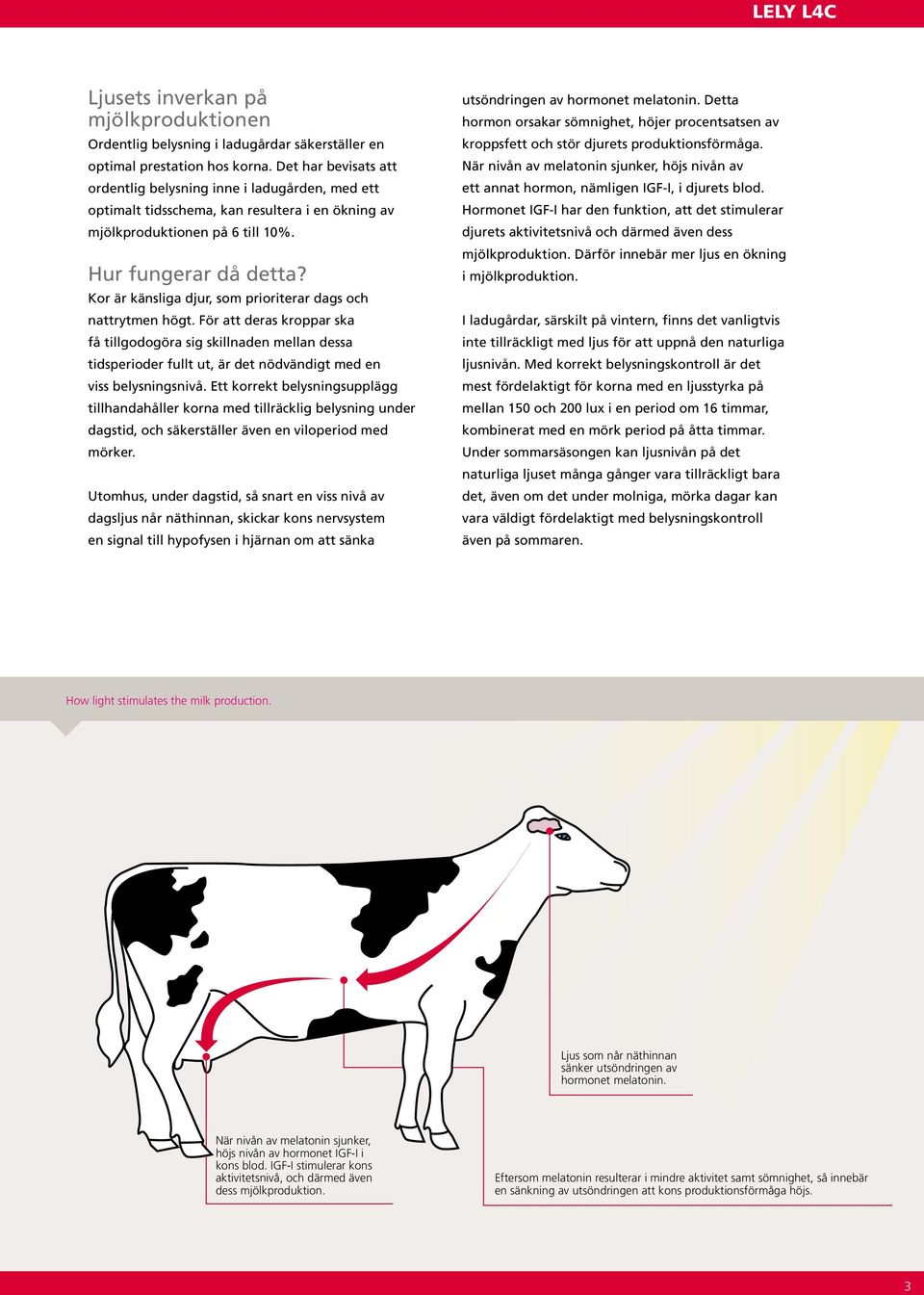 LELY L4C

Ljusets inverkan på mjölkproduktionen
Ordentlig belysning i ladugårdar säkerställer en optimal prestation hos korna. Det har bevisats att ordentlig belysning inne i ladugården, med ett optimalt tidsschema, kan resultera i en ökning av mjölkproduktionen på 6 till 10%.

Hur fungerar då detta?
Kor är känsliga djur, som prioriterar dags och nattrytmen högt. För att deras kroppar ska få tillgodogöra sig skillnaden mellan dessa tidsperioder fullt ut, är det nödvändigt med en viss belysningsnivå. Ett korrekt belysningsupplägg tillhandahåller korna med tillräcklig belysning under dagstid, och säkerställer även en viloperiod med mörker.

Utomhus, under dagstid, så snart en viss nivå av dagsljus når näthinnan, skickar kons nervsystem en signal till hypofysen i hjärnan om att sänka utsöndringen av hormonet melatonin. Detta hormon orsakar sömnighet, höjer procentsatsen av kroppsfett och stör djurets produktionsförmåga. När nivån av melatonin sjunker, höjs nivån av ett annat hormon, nämligen IGF-I, i djurets blod. Hormonet IGF-I har den funktion, att det stimulerar djurets aktivitetsnivå och därmed även dess mjölkproduktion. Därför innebär mer ljus en ökning i mjölkproduktion.

I ladugårdar, särskilt på vintern, finns det vanligtvis inte tillräckligt med ljus för att uppnå den naturliga ljusnivån. Med korrekt belysningskontroll är det mest fördelaktigt för korna med en ljusstyrka på mellan 150 och 200 lux i en period om 16 timmar, kombinerat med en mörk period på åtta timmar. Under sommarsäsongen kan ljusnivån på det naturliga ljuset många gånger vara tillräckligt bara det, även om det under molniga, mörka dagar kan vara väldigt fördelaktigt med belysningskontroll även på sommaren.

How light stimulates the milk production.

Ljus som når näthinnan sänker utsöndringen av hormonet melatonin.

När nivån av melatonin sjunker, höjs nivån av hormonet IGF-I i kons blod. IGF-I stimulerar kons aktivitetsnivå, och därmed även dess mjölkproduktion.

Eftersom melatonin resulterar i mindre aktivitet samt sömnighet, så innebär en sänkning av utsöndringen att kons produktionsförmåga höjs.

3